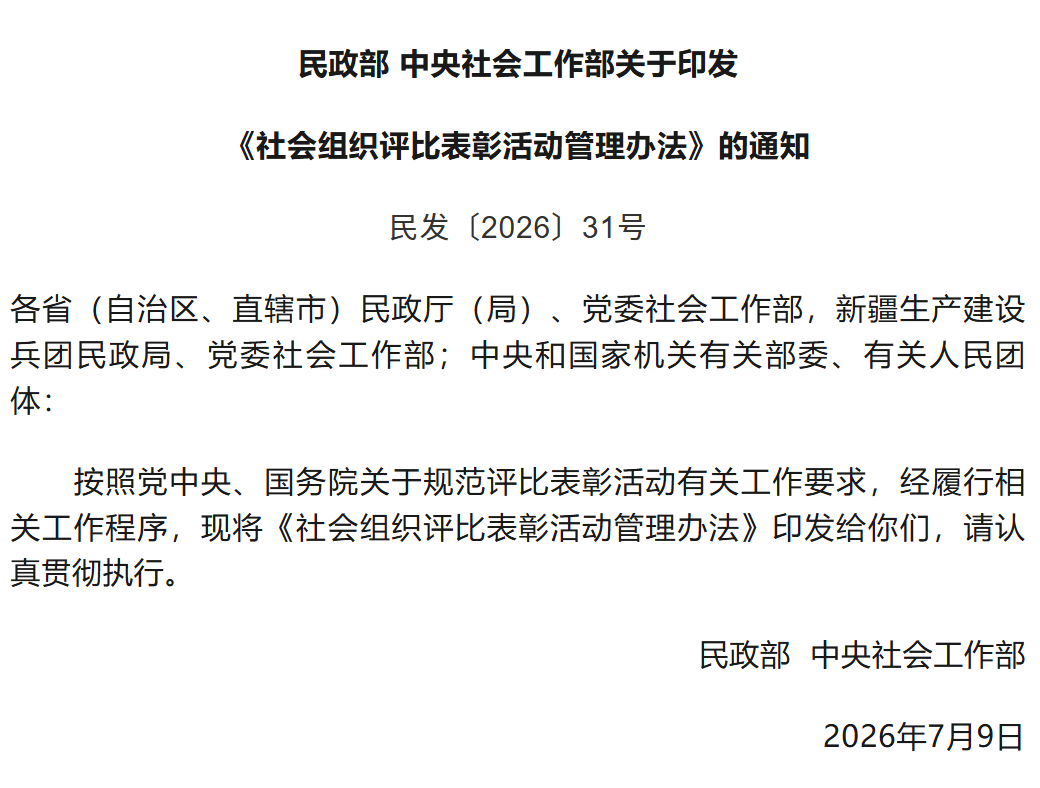 民政部 中央社会工作部关于印发

《社会组织评比表彰活动管理办法》的通知

民发〔2026〕31号

各省（自治区、直辖市）民政厅（局）、党委社会工作部，新疆生产建设兵团民政局、党委社会工作部；中央和国家机关有关部委、有关人民团体：

按照党中央、国务院关于规范评比表彰活动有关工作要求，经履行相关工作程序，现将《社会组织评比表彰活动管理办法》印发给你们，请认真贯彻执行。

民政部 中央社会工作部

2026年7月9日